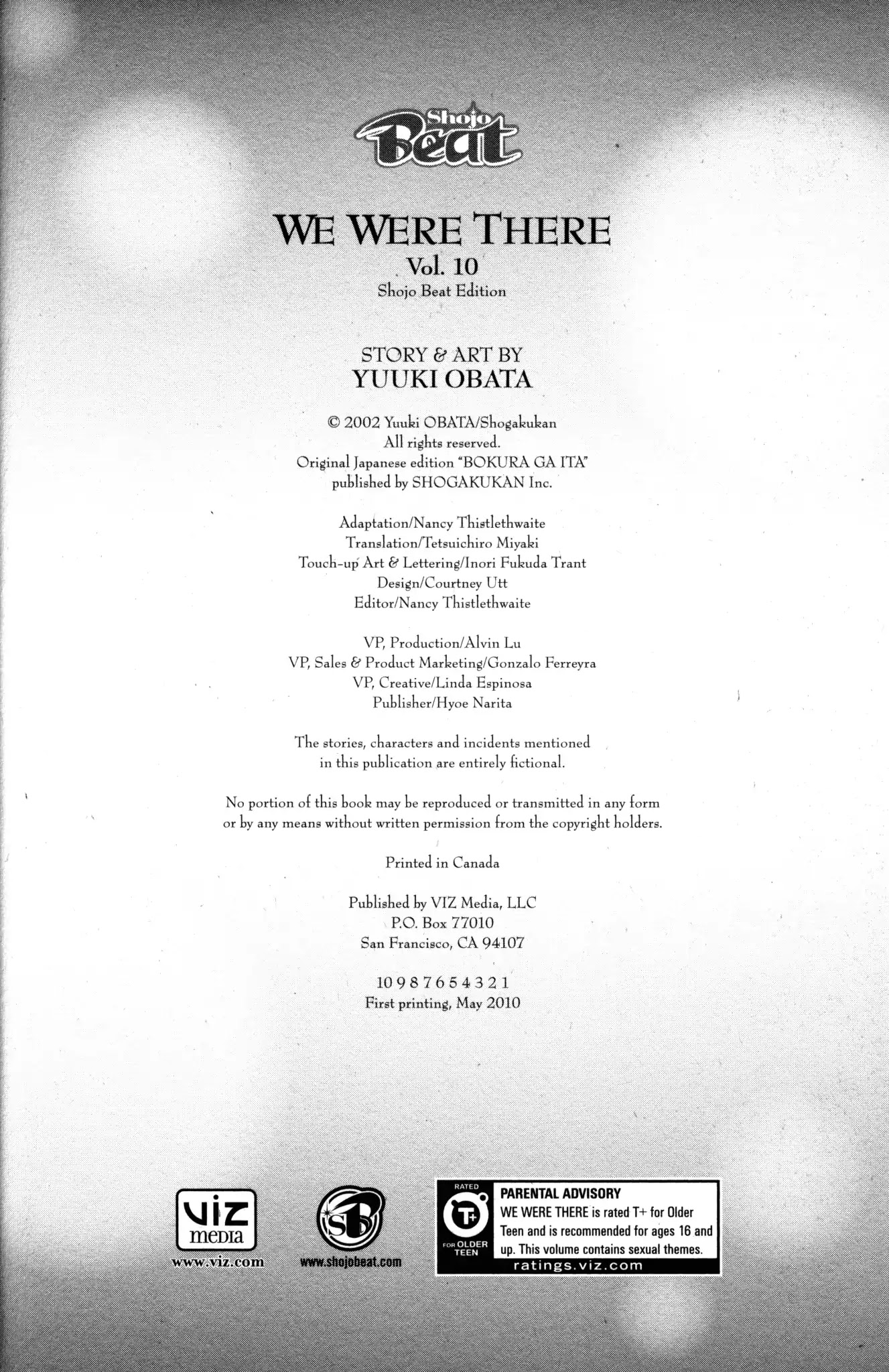 Shojo Beat

WE WERE THERE
Vol. 10
Shojo Beat Edition

STORY & ART BY
YUUKI OBATA

© 2002 Yuuki OBATA/Shogakukan
All rights reserved.
Original Japanese edition "BOKURA GA ITA"
published by SHOGAKUKAN Inc.

Adaptation/Nancy Thistlethwaite
Translation/Tetsuichiro Miyaki
Touch-up Art & Lettering/Inori Fukuda Trant
Design/Courtney Utt
Editor/Nancy Thistlethwaite

VP, Production/Alvin Lu
VP, Sales & Product Marketing/Gonzalo Ferreyra
VP, Creative/Linda Espinosa
Publisher/Hyoe Narita

The stories, characters and incidents mentioned in this publication are entirely fictional.

No portion of this book may be reproduced or transmitted in any form or by any means without written permission from the copyright holders.

Printed in Canada

Published by VIZ Media, LLC
P.O. Box 77010
San Francisco, CA 94107

10 9 8 7 6 5 4 3 2 1
First printing, May 2010

viz media
www.viz.com

SB
www.shojobeat.com

RATED
T+
FOR OLDER TEEN
PARENTAL ADVISORY
WE WERE THERE is rated T+ for Older Teen and is recommended for ages 16 and up. This volume contains sexual themes.
ratings.viz.com